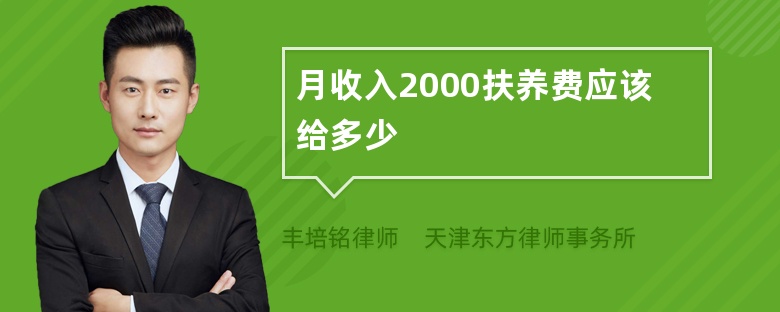 月收入2000扶养费应该给多少

丰培铭律师　天津东方律师事务所